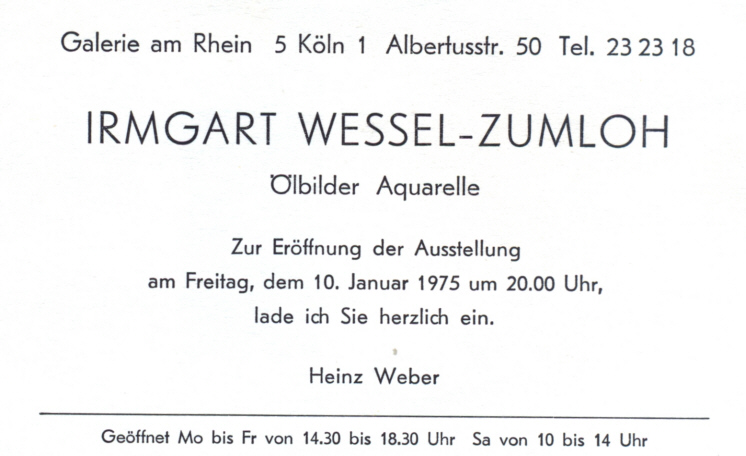 Galerie am Rhein 5 Köln 1 Albertusstr. 50 Tel. 23 23 18

IRMGART WESSEL-ZUMLOH

Ölbilder Aquarelle

Zur Eröffnung der Ausstellung
am Freitag, dem 10. Januar 1975 um 20.00 Uhr,
lade ich Sie herzlich ein.

Heinz Weber

Geöffnet Mo bis Fr von 14.30 bis 18.30 Uhr Sa von 10 bis 14 Uhr